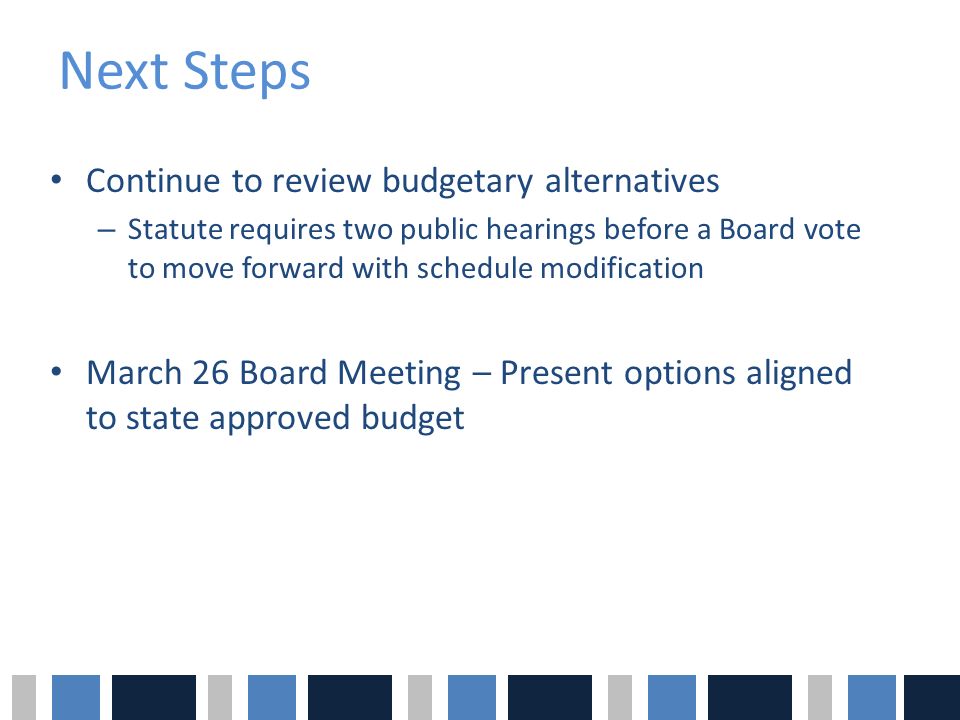 Next Steps

• Continue to review budgetary alternatives
– Statute requires two public hearings before a Board vote to move forward with schedule modification

• March 26 Board Meeting – Present options aligned to state approved budget